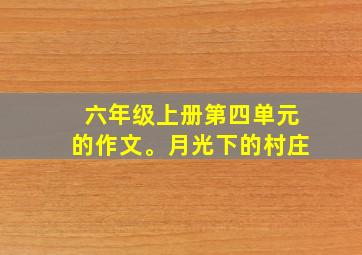 六年级上册第四单元的作文。月光下的村庄